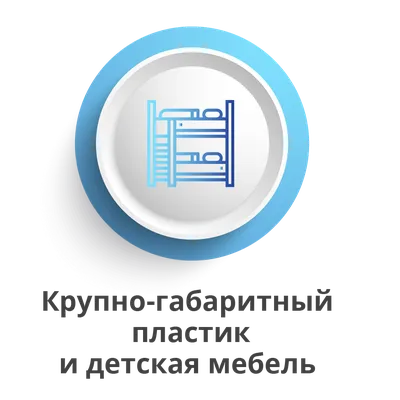 Крупно-габаритный пластик и детская мебель